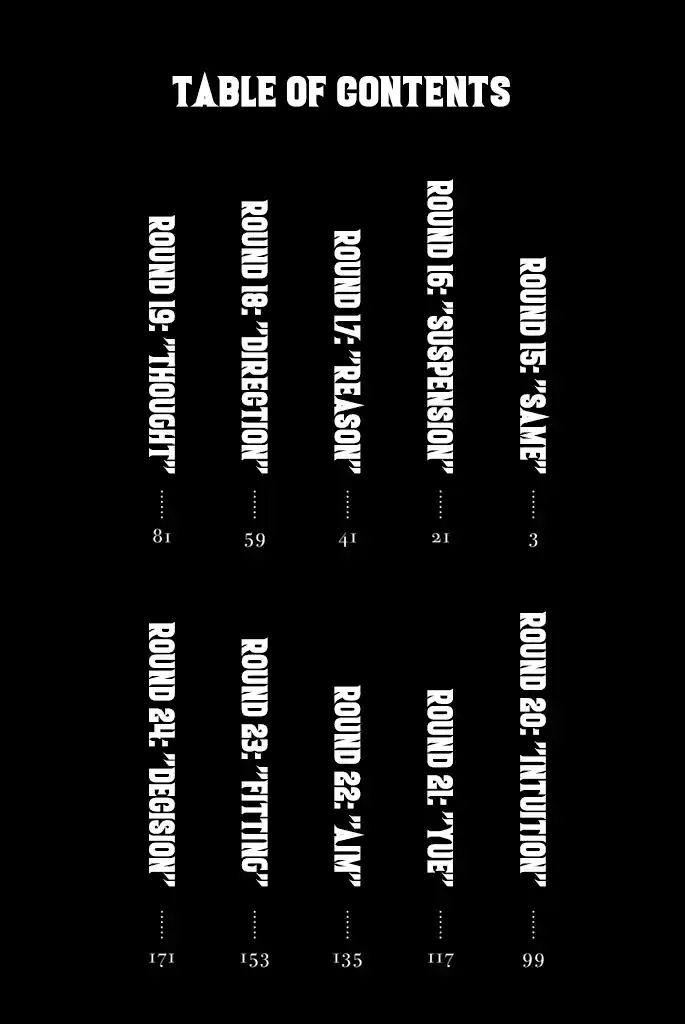 TABLE OF CONTENTS

ROUND 15: "SAME" 3
ROUND 16: "SUSPENSION" 21
ROUND 17: "REASON" 41
ROUND 18: "DIRECTION" 59
ROUND 19: "THOUGHT" 81

ROUND 20: "INTUITION" 99
ROUND 21: "YUE" 117
ROUND 22: "AIM" 135
ROUND 23: "FITTING" 153
ROUND 24: "DECISION" 171